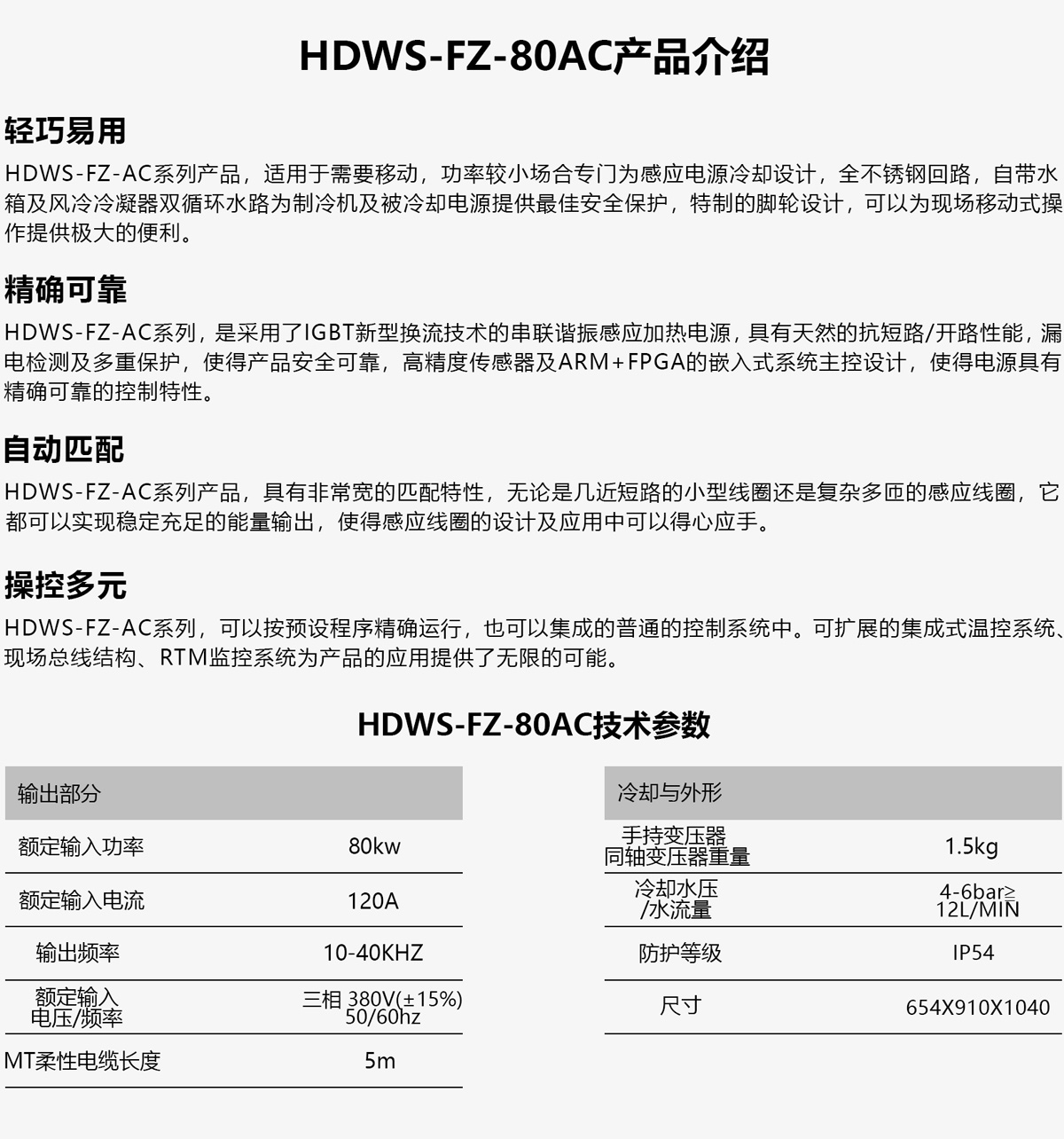 HDWS-FZ-80AC产品介绍

轻巧易用

HDWS-FZ-AC系列产品，适用于需要移动，功率较小场合专门为感应电源冷却设计，全不锈钢回路，自带水箱及风冷冷凝器双循环水路为制冷机及被冷却电源提供最佳安全保护，特制的脚轮设计，可以为现场移动式操作提供极大的便利。

精确可靠

HDWS-FZ-AC系列，是采用了IGBT新型换流技术的串联谐振感应加热电源，具有天然的抗短路/开路性能，漏电检测及多重保护，使得产品安全可靠，高精度传感器及ARM+FPGA的嵌入式系统主控设计，使得电源具有精确可靠的控制特性。

自动匹配

HDWS-FZ-AC系列产品，具有非常宽的匹配特性，无论是几近短路的小型线圈还是复杂多匝的感应线圈，它都可以实现稳定充足的能量输出，使得感应线圈的设计及应用中可以得心应手。

操控多元

HDWS-FZ-AC系列，可以按预设程序精确运行，也可以集成的普通的控制系统中。可扩展的集成式温控系统、现场总线结构、RTM监控系统为产品的应用提供了无限的可能。

HDWS-FZ-80AC技术参数

| 输出部分 | |
|---|---|
| 额定输入功率 | 80kw |
| 额定输入电流 | 120A |
| 输出频率 | 10-40KHZ |
| 额定输入电压/频率 | 三相 380V(±15%) 50/60hz |
| MT柔性电缆长度 | 5m |

| 冷却与外形 | |
|---|---|
| 手持变压器同轴变压器重量 | 1.5kg |
| 冷却水压/水流量 | 4-6bar≥ 12L/MIN |
| 防护等级 | IP54 |
| 尺寸 | 654X910X1040 |